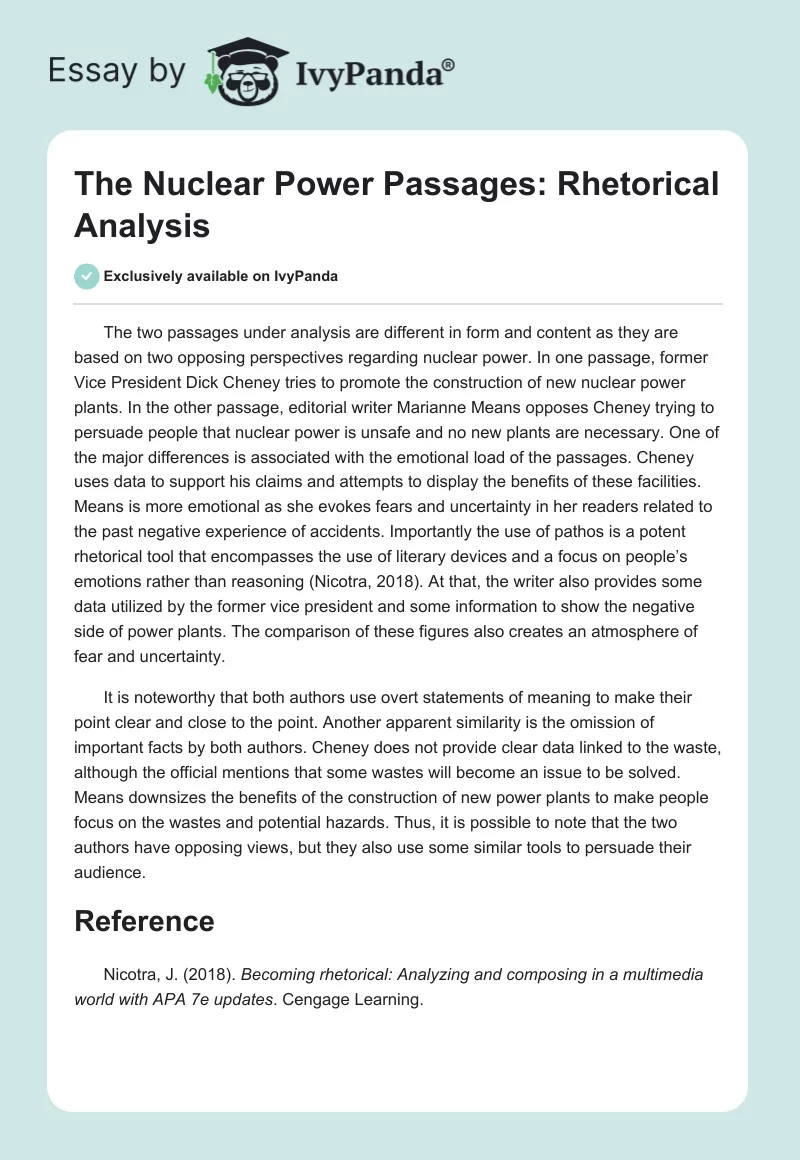 Essay by IvyPanda®

The Nuclear Power Passages: Rhetorical Analysis

Exclusively available on IvyPanda

The two passages under analysis are different in form and content as they are based on two opposing perspectives regarding nuclear power. In one passage, former Vice President Dick Cheney tries to promote the construction of new nuclear power plants. In the other passage, editorial writer Marianne Means opposes Cheney trying to persuade people that nuclear power is unsafe and no new plants are necessary. One of the major differences is associated with the emotional load of the passages. Cheney uses data to support his claims and attempts to display the benefits of these facilities. Means is more emotional as she evokes fears and uncertainty in her readers related to the past negative experience of accidents. Importantly the use of pathos is a potent rhetorical tool that encompasses the use of literary devices and a focus on people's emotions rather than reasoning (Nicotra, 2018). At that, the writer also provides some data utilized by the former vice president and some information to show the negative side of power plants. The comparison of these figures also creates an atmosphere of fear and uncertainty.

It is noteworthy that both authors use overt statements of meaning to make their point clear and close to the point. Another apparent similarity is the omission of important facts by both authors. Cheney does not provide clear data linked to the waste, although the official mentions that some wastes will become an issue to be solved. Means downsizes the benefits of the construction of new power plants to make people focus on the wastes and potential hazards. Thus, it is possible to note that the two authors have opposing views, but they also use some similar tools to persuade their audience.

Reference

Nicotra, J. (2018). Becoming rhetorical: Analyzing and composing in a multimedia world with APA 7e updates. Cengage Learning.